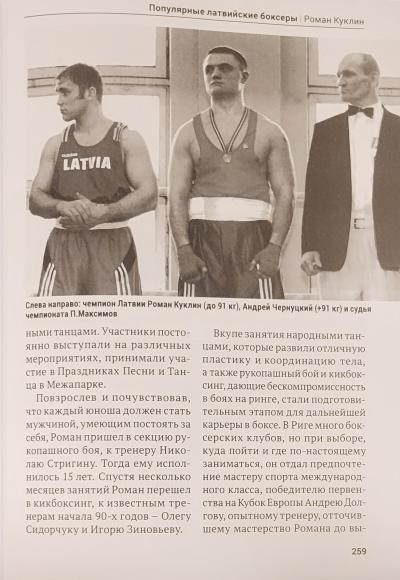 Популярные латвийские боксеры | Роман Куклин

LATVIA

Слева направо: чемпион Латвии Роман Куклин (до 91 кг), Андрей Чернуцкий (+91 кг) и судья чемпионата П.Максимов

ными танцами. Участники постоянно выступали на различных мероприятиях, принимали участие в Праздниках Песни и Танца в Межапарке.

Повзрослев и почувствовав, что каждый юноша должен стать мужчиной, умеющим постоять за себя, Роман пришел в секцию рукопашного боя, к тренеру Николаю Стригину. Тогда ему исполнилось 15 лет. Спустя несколько месяцев занятий Роман перешел в кикбоксинг, к известным тренерам начала 90-х годов – Олегу Сидорчуку и Игорю Зиновьеву.

Вкупе занятия народными танцами, которые развили отличную пластику и координацию тела, а также рукопашный бой и кикбоксинг, дающие бескомпромиссность в боях на ринге, стали подготовительным этапом для дальнейшей карьеры в боксе. В Риге много боксерских клубов, но при выборе, куда пойти и где по-настоящему заниматься, он отдал предпочтение мастеру спорта международного класса, победителю первенства на Кубок Европы Андрею Долгову, опытному тренеру, отточившему мастерство Романа до вы-

259